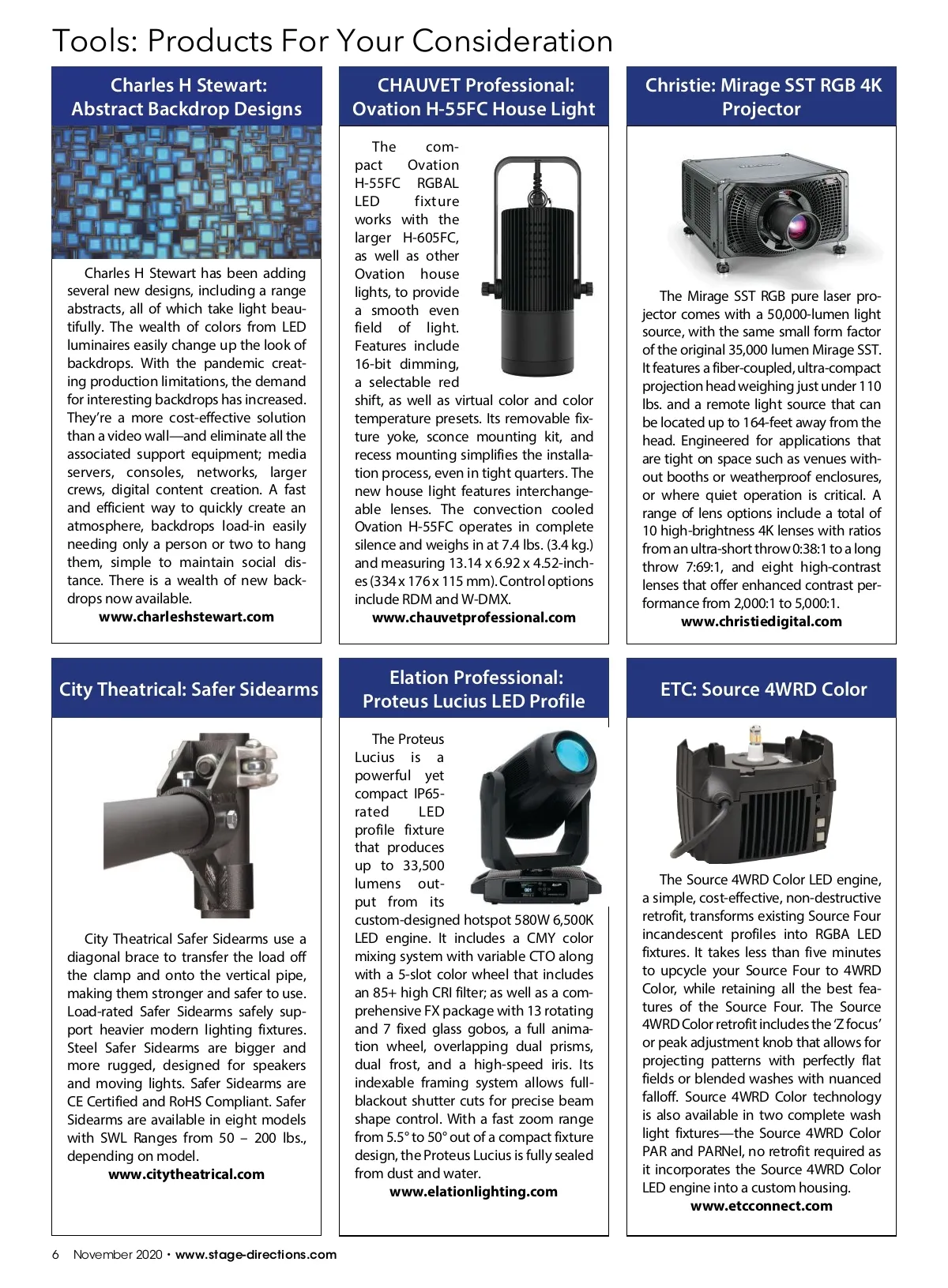 Tools: Products For Your Consideration

Charles H Stewart: Abstract Backdrop Designs

Charles H Stewart has been adding several new designs, including a range abstracts, all of which take light beautifully. The wealth of colors from LED luminaires easily change up the look of backdrops. With the pandemic creating production limitations, the demand for interesting backdrops has increased. They're a more cost-effective solution than a video wall—and eliminate all the associated support equipment; media servers, consoles, networks, larger crews, digital content creation. A fast and efficient way to quickly create an atmosphere, backdrops load-in easily needing only a person or two to hang them, simple to maintain social distance. There is a wealth of new backdrops now available.
www.charleshstewart.com

CHAUVET Professional: Ovation H-55FC House Light

The compact Ovation H-55FC RGBAL LED fixture works with the larger H-605FC, as well as other Ovation house lights, to provide a smooth even field of light. Features include 16-bit dimming, a selectable red shift, as well as virtual color and color temperature presets. Its removable fixture yoke, sconce mounting kit, and recess mounting simplifies the installation process, even in tight quarters. The new house light features interchangeable lenses. The convection cooled Ovation H-55FC operates in complete silence and weighs in at 7.4 lbs. (3.4 kg.) and measuring 13.14 x 6.92 x 4.52-inches (334 x 176 x 115 mm). Control options include RDM and W-DMX.
www.chauvetprofessional.com

Christie: Mirage SST RGB 4K Projector

The Mirage SST RGB pure laser projector comes with a 50,000-lumen light source, with the same small form factor of the original 35,000 lumen Mirage SST. It features a fiber-coupled, ultra-compact projection head weighing just under 110 lbs. and a remote light source that can be located up to 164-feet away from the head. Engineered for applications that are tight on space such as venues without booths or weatherproof enclosures, or where quiet operation is critical. A range of lens options include a total of 10 high-brightness 4K lenses with ratios from an ultra-short throw 0:38:1 to a long throw 7:69:1, and eight high-contrast lenses that offer enhanced contrast performance from 2,000:1 to 5,000:1.
www.christiedigital.com

City Theatrical: Safer Sidearms

City Theatrical Safer Sidearms use a diagonal brace to transfer the load off the clamp and onto the vertical pipe, making them stronger and safer to use. Load-rated Safer Sidearms safely support heavier modern lighting fixtures. Steel Safer Sidearms are bigger and more rugged, designed for speakers and moving lights. Safer Sidearms are CE Certified and RoHS Compliant. Safer Sidearms are available in eight models with SWL Ranges from 50 – 200 lbs., depending on model.
www.citytheatrical.com

Elation Professional: Proteus Lucius LED Profile

The Proteus Lucius is a powerful yet compact IP65-rated LED profile fixture that produces up to 33,500 lumens output from its custom-designed hotspot 580W 6,500K LED engine. It includes a CMY color mixing system with variable CTO along with a 5-slot color wheel that includes an 85+ high CRI filter; as well as a comprehensive FX package with 13 rotating and 7 fixed glass gobos, a full animation wheel, overlapping dual prisms, dual frost, and a high-speed iris. Its indexable framing system allows full-blackout shutter cuts for precise beam shape control. With a fast zoom range from 5.5° to 50° out of a compact fixture design, the Proteus Lucius is fully sealed from dust and water.
www.elationlighting.com

ETC: Source 4WRD Color

The Source 4WRD Color LED engine, a simple, cost-effective, non-destructive retrofit, transforms existing Source Four incandescent profiles into RGBA LED fixtures. It takes less than five minutes to upcycle your Source Four to 4WRD Color, while retaining all the best features of the Source Four. The Source 4WRD Color retrofit includes the 'Z focus' or peak adjustment knob that allows for projecting patterns with perfectly flat fields or blended washes with nuanced falloff. Source 4WRD Color technology is also available in two complete wash light fixtures—the Source 4WRD Color PAR and PARNel, no retrofit required as it incorporates the Source 4WRD Color LED engine into a custom housing.
www.etcconnect.com

6 November 2020 • www.stage-directions.com